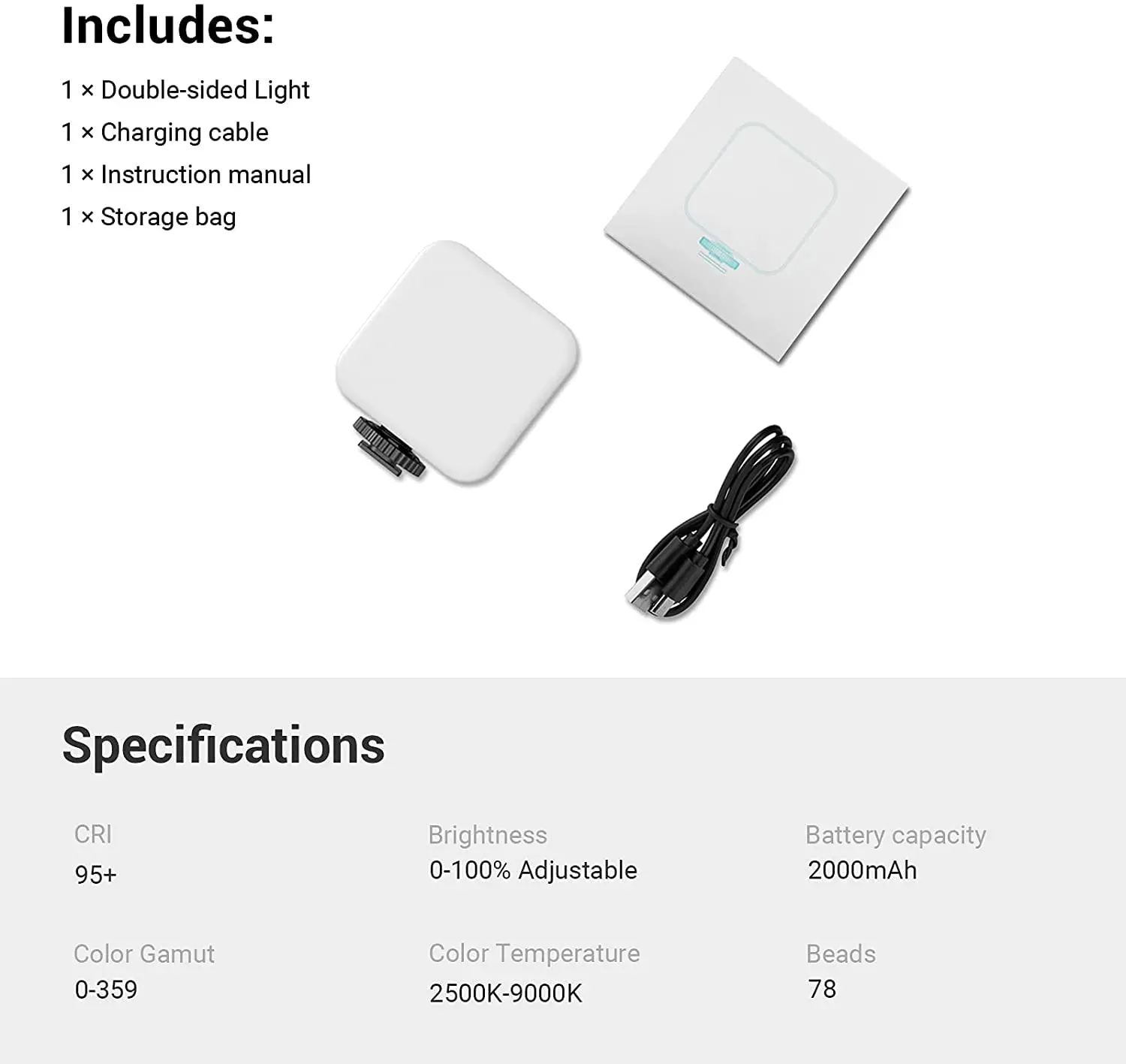 Includes:

1 × Double-sided Light
1 × Charging cable
1 × Instruction manual
1 × Storage bag

Specifications

CRI
95+

Brightness
0-100% Adjustable

Battery capacity
2000mAh

Color Gamut
0-359

Color Temperature
2500K-9000K

Beads
78